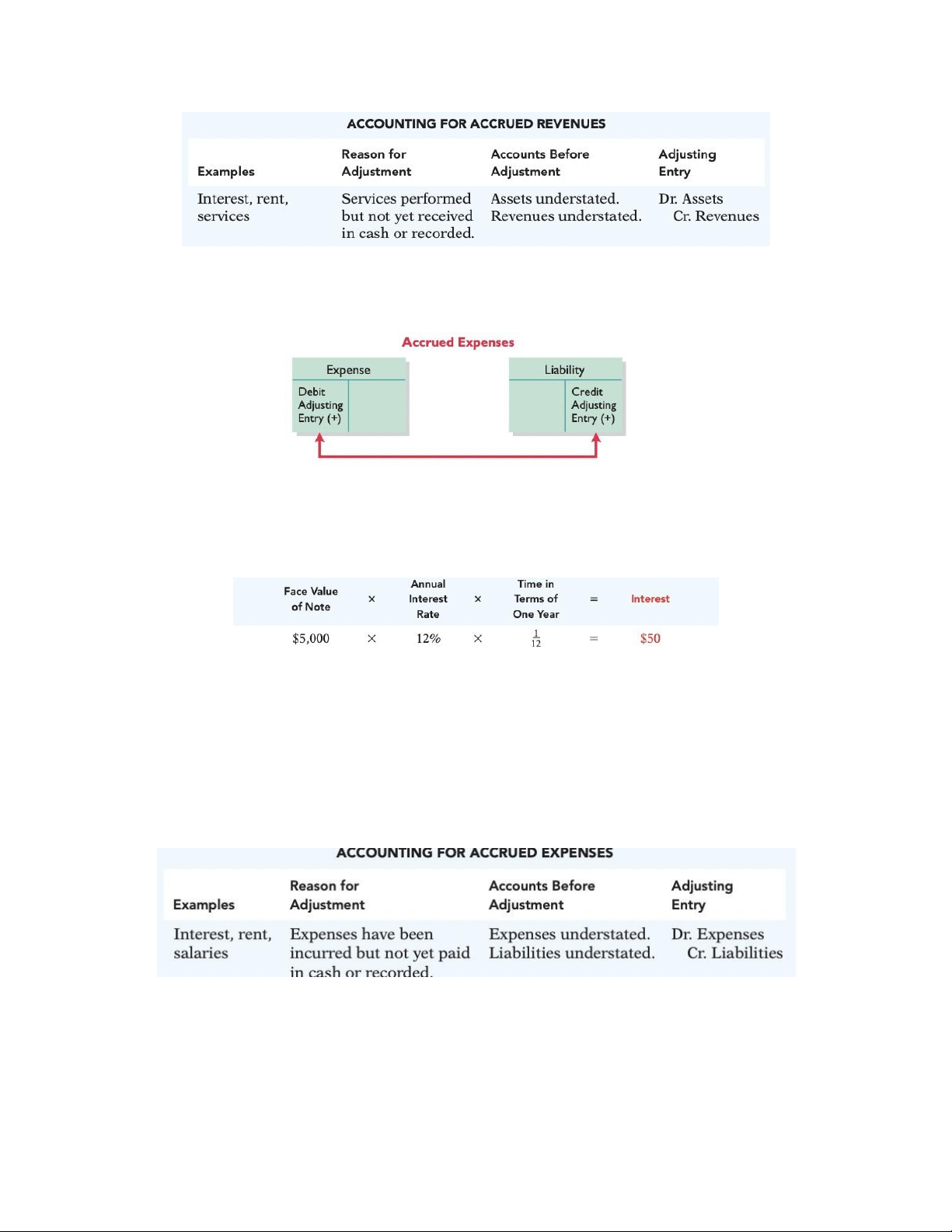 ACCOUNTING FOR ACCRUED REVENUES

| Examples | Reason for Adjustment | Accounts Before Adjustment | Adjusting Entry |
|---|---|---|---|
| Interest, rent, services | Services performed but not yet received in cash or recorded. | Assets understated. Revenues understated. | Dr. Assets Cr. Revenues |

Accrued Expenses

Expense

Debit Adjusting Entry (+)

Liability

Credit Adjusting Entry (+)

| Face Value of Note | × | Annual Interest Rate | × | Time in Terms of One Year | = | Interest |
|---|---|---|---|---|---|---|
| $5,000 | × | 12% | × | $\frac{1}{12}$ | = | $50 |

ACCOUNTING FOR ACCRUED EXPENSES

| Examples | Reason for Adjustment | Accounts Before Adjustment | Adjusting Entry |
|---|---|---|---|
| Interest, rent, salaries | Expenses have been incurred but not yet paid in cash or recorded. | Expenses understated. Liabilities understated. | Dr. Expenses Cr. Liabilities |